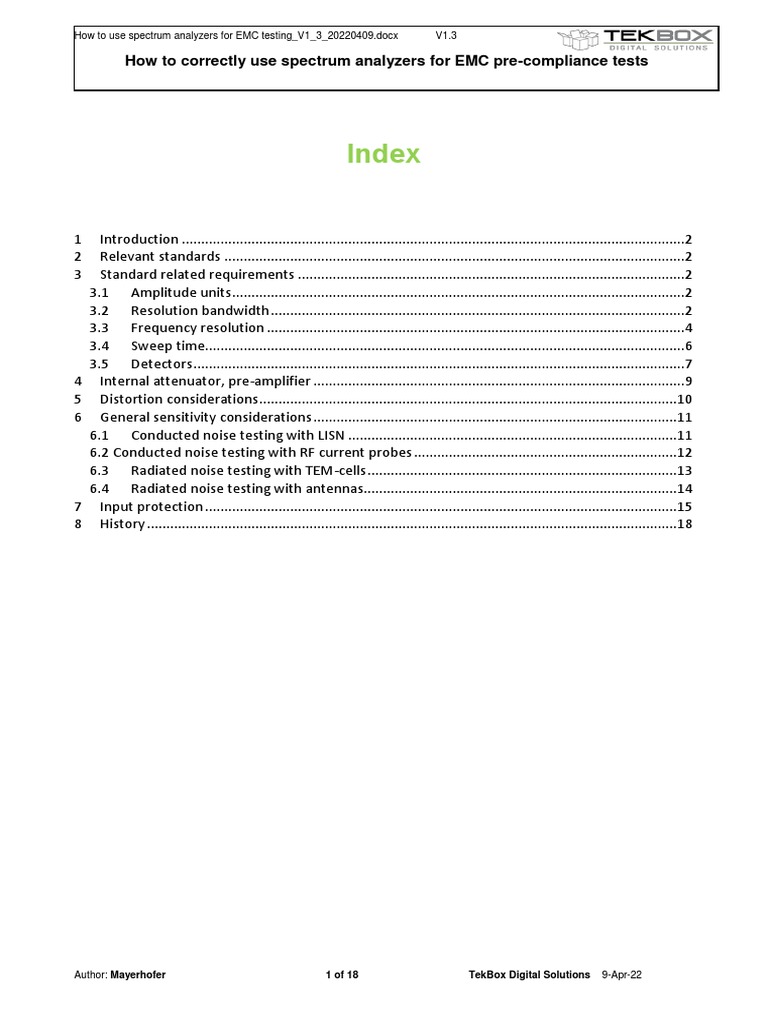 How to use spectrum analyzers for EMC testing_V1_3_20220409.docx V1.3

TEKBOX
DIGITAL SOLUTIONS

How to correctly use spectrum analyzers for EMC pre-compliance tests

Index

1 Introduction 2
2 Relevant standards 2
3 Standard related requirements 2
3.1 Amplitude units 2
3.2 Resolution bandwidth 2
3.3 Frequency resolution 4
3.4 Sweep time 6
3.5 Detectors 7
4 Internal attenuator, pre-amplifier 9
5 Distortion considerations 10
6 General sensitivity considerations 11
6.1 Conducted noise testing with LISN 11
6.2 Conducted noise testing with RF current probes 12
6.3 Radiated noise testing with TEM-cells 13
6.4 Radiated noise testing with antennas 14
7 Input protection 15
8 History 18

Author: Mayerhofer 1 of 18 TekBox Digital Solutions 9-Apr-22